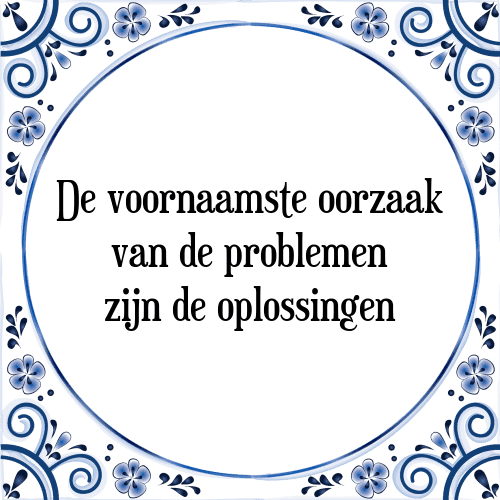 De voornaamste oorzaak van de problemen zijn de oplossingen